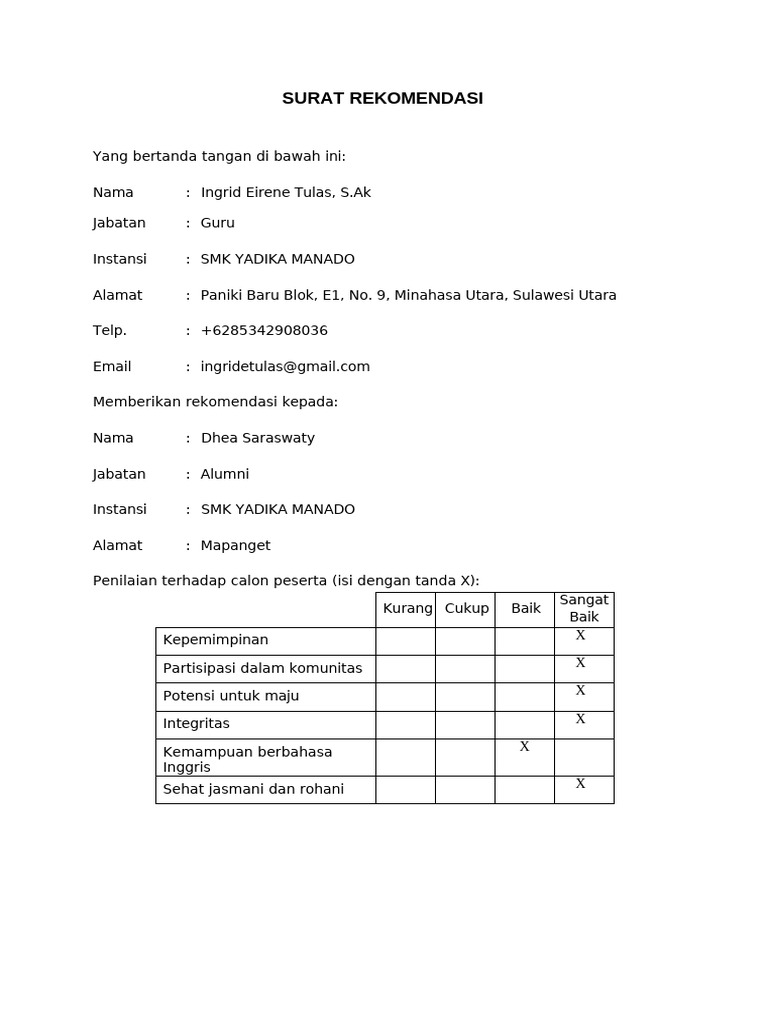 SURAT REKOMENDASI

Yang bertanda tangan di bawah ini:

Nama : Ingrid Eirene Tulas, S.Ak

Jabatan : Guru

Instansi : SMK YADIKA MANADO

Alamat : Paniki Baru Blok, E1, No. 9, Minahasa Utara, Sulawesi Utara

Telp. : +6285342908036

Email : ingridetulas@gmail.com

Memberikan rekomendasi kepada:

Nama : Dhea Saraswaty

Jabatan : Alumni

Instansi : SMK YADIKA MANADO

Alamat : Mapanget

Penilaian terhadap calon peserta (isi dengan tanda X):

| | Kurang | Cukup | Baik | Sangat Baik |
|---|---|---|---|---|
| Kepemimpinan | | | | X |
| Partisipasi dalam komunitas | | | | X |
| Potensi untuk maju | | | | X |
| Integritas | | | | X |
| Kemampuan berbahasa Inggris | | | X | |
| Sehat jasmani dan rohani | | | | X |